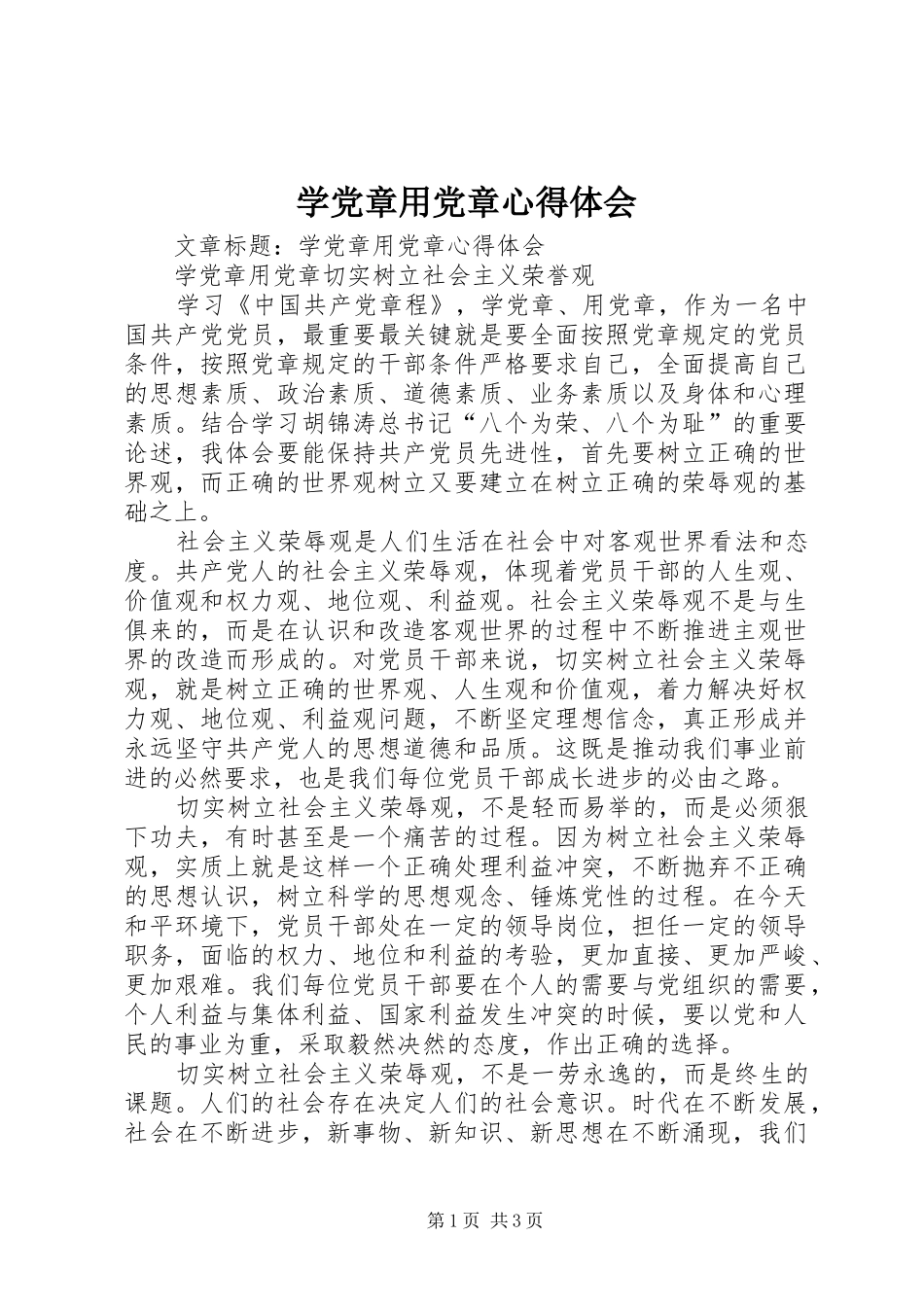 学党章用党章心得体会

文章标题：学党章用党章心得体会

学党章用党章切实树立社会主义荣誉观

学习《中国共产党章程》，学党章、用党章，作为一名中国共产党党员，最重要最关键就是要全面按照党章规定的党员条件，按照党章规定的干部条件严格要求自己，全面提高自己的思想素质、政治素质、道德素质、业务素质以及身体和心理素质。结合学习胡锦涛总书记“八个为荣、八个为耻”的重要论述，我体会要能保持共产党员先进性，首先要树立正确的世界观，而正确的世界观树立又要建立在树立正确的荣辱观的基础之上。

社会主义荣辱观是人们生活在社会中对客观世界看法和态度。共产党人的社会主义荣辱观，体现着党员干部的人生观、价值观和权力观、地位观、利益观。社会主义荣辱观不是与生俱来的，而是在认识和改造客观世界的过程中不断推进主观世界的改造而形成的。对党员干部来说，切实树立社会主义荣辱观，就是树立正确的世界观、人生观和价值观，着力解决好权力观、地位观、利益观问题，不断坚定理想信念，真正形成并永远坚守共产党人的思想道德和品质。这既是推动我们事业前进的必然要求，也是我们每位党员干部成长进步的必由之路。

切实树立社会主义荣辱观，不是轻而易举的，而是必须狠下功夫，有时甚至是一个痛苦的过程。因为树立社会主义荣辱观，实质上就是这样一个正确处理利益冲突，不断抛弃不正确的思想认识，树立科学的思想观念、锤炼党性的过程。在今天和平环境下，党员干部处在一定的领导岗位，担任一定的领导职务，面临的权力、地位和利益的考验，更加直接、更加严峻、更加艰难。我们每位党员干部要在个人的需要与党组织的需要，个人利益与集体利益、国家利益发生冲突的时候，要以党和人民的事业为重，采取毅然决然的态度，作出正确的选择。

切实树立社会主义荣辱观，不是一劳永逸的，而是终生的课题。人们的社会存在决定人们的社会意识。时代在不断发展，社会在不断进步，新事物、新知识、新思想在不断涌现，我们

第1页 共3页